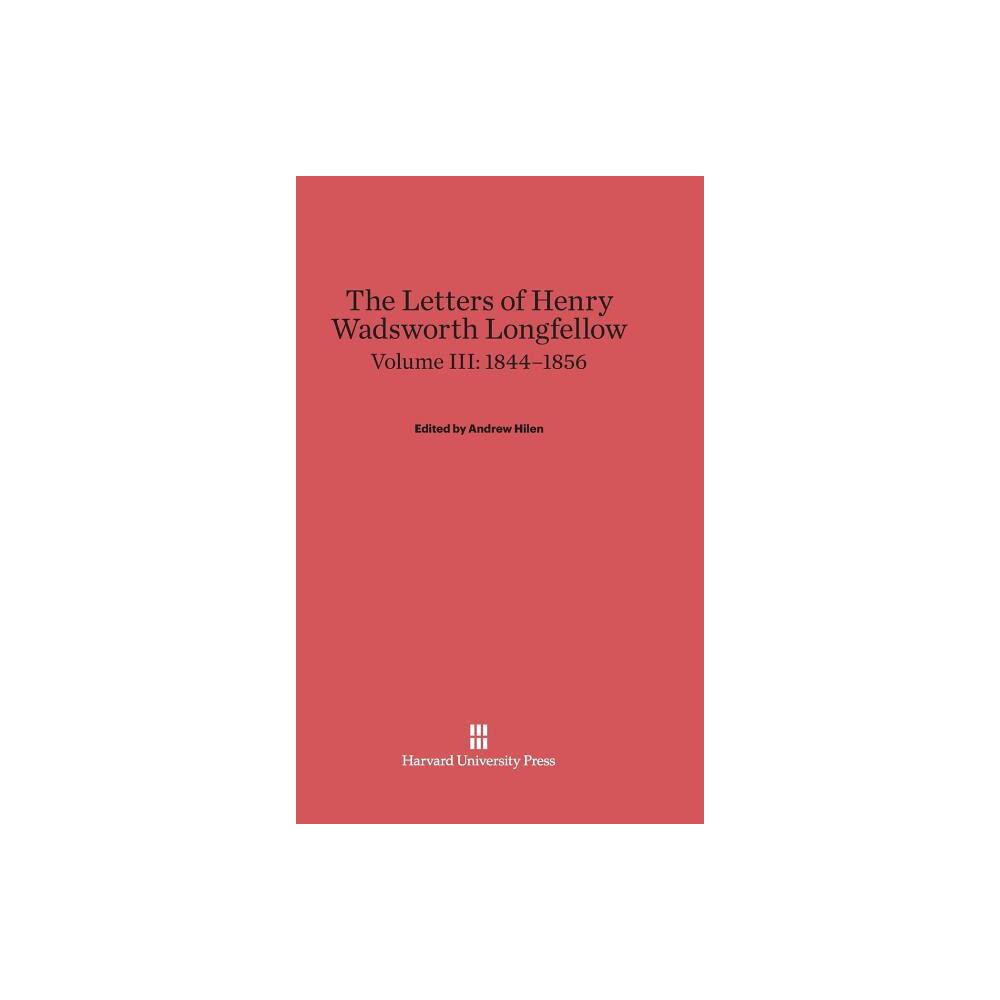 The Letters of Henry Wadsworth Longfellow
Volume III: 1844–1856

Edited by Andrew Hilen

Harvard University Press